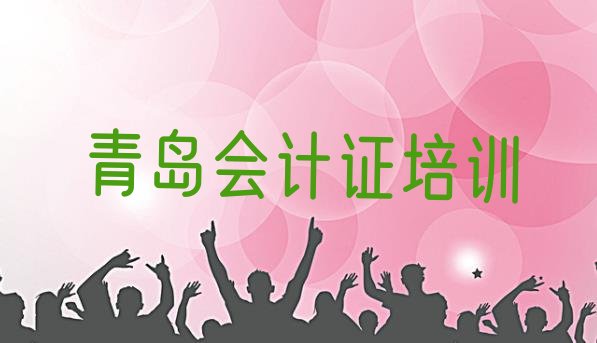 青岛会计证培训